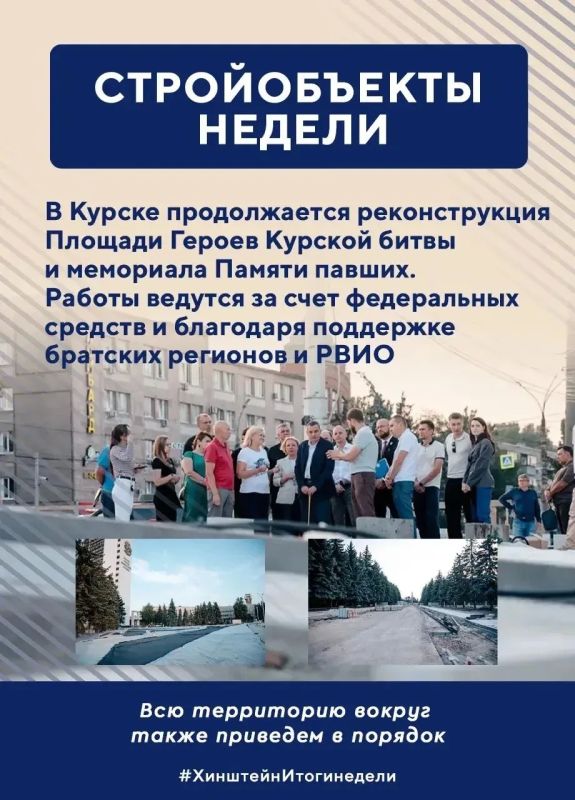 СТРОЙОБЪЕКТЫ НЕДЕЛИ

В Курске продолжается реконструкция Площади Героев Курской битвы и мемориала Памяти павших. Работы ведутся за счет федеральных средств и благодаря поддержке братских регионов и РВИО

Всю территорию вокруг также приведем в порядок

#ХинштейнИтогинедели